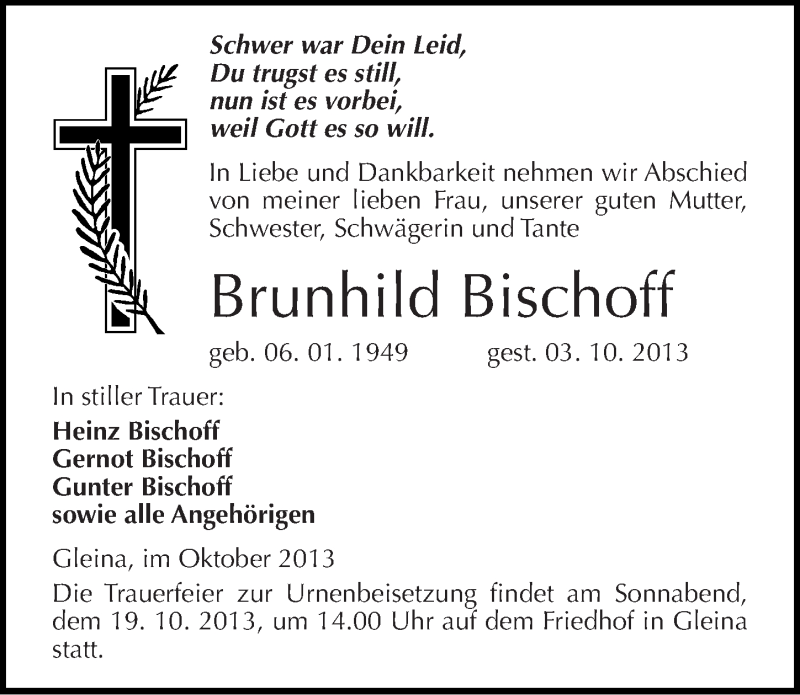 Schwer war Dein Leid,
Du trugst es still,
nun ist es vorbei,
weil Gott es so will.

In Liebe und Dankbarkeit nehmen wir Abschied von meiner lieben Frau, unserer guten Mutter, Schwester, Schwägerin und Tante

Brunhild Bischoff

geb. 06. 01. 1949 gest. 03. 10. 2013

In stiller Trauer:

Heinz Bischoff
Gernot Bischoff
Gunter Bischoff
sowie alle Angehörigen

Gleina, im Oktober 2013

Die Trauerfeier zur Urnenbeisetzung findet am Sonnabend, dem 19. 10. 2013, um 14.00 Uhr auf dem Friedhof in Gleina statt.